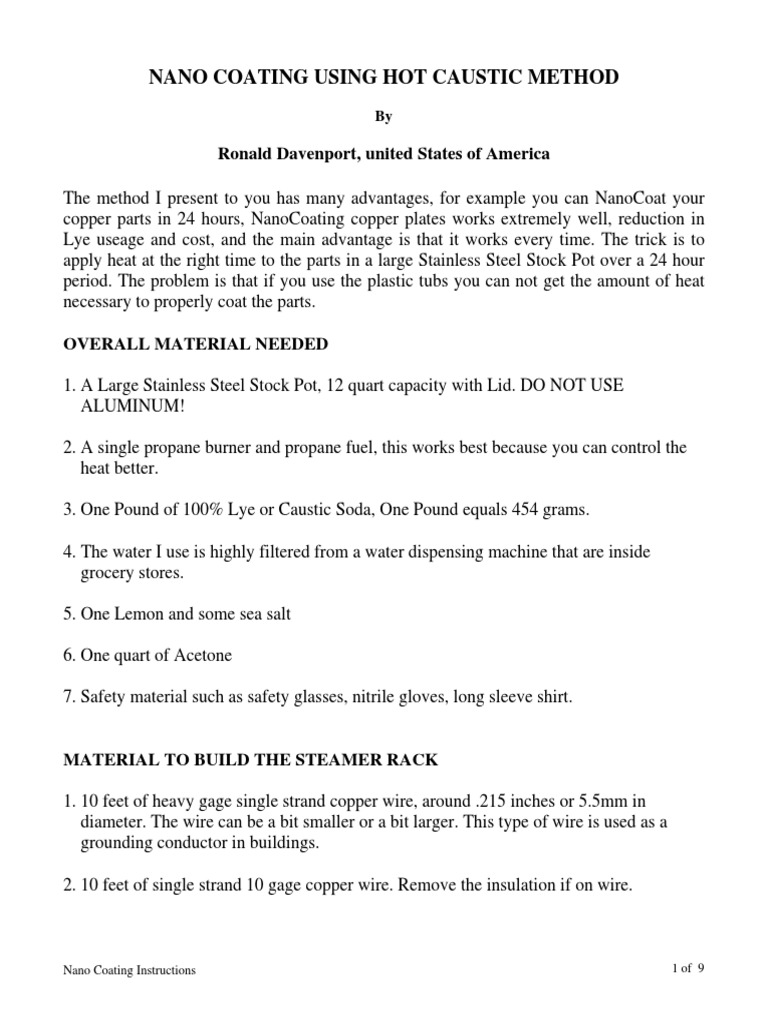 NANO COATING USING HOT CAUSTIC METHOD

By

Ronald Davenport, united States of America

The method I present to you has many advantages, for example you can NanoCoat your copper parts in 24 hours, NanoCoating copper plates works extremely well, reduction in Lye useage and cost, and the main advantage is that it works every time. The trick is to apply heat at the right time to the parts in a large Stainless Steel Stock Pot over a 24 hour period. The problem is that if you use the plastic tubs you can not get the amount of heat necessary to properly coat the parts.

OVERALL MATERIAL NEEDED

1. A Large Stainless Steel Stock Pot, 12 quart capacity with Lid. DO NOT USE ALUMINUM!

2. A single propane burner and propane fuel, this works best because you can control the heat better.

3. One Pound of 100% Lye or Caustic Soda, One Pound equals 454 grams.

4. The water I use is highly filtered from a water dispensing machine that are inside grocery stores.

5. One Lemon and some sea salt

6. One quart of Acetone

7. Safety material such as safety glasses, nitrile gloves, long sleeve shirt.

MATERIAL TO BUILD THE STEAMER RACK

1. 10 feet of heavy gage single strand copper wire, around .215 inches or 5.5mm in diameter. The wire can be a bit smaller or a bit larger. This type of wire is used as a grounding conductor in buildings.

2. 10 feet of single strand 10 gage copper wire. Remove the insulation if on wire.

Nano Coating Instructions

1 of 9